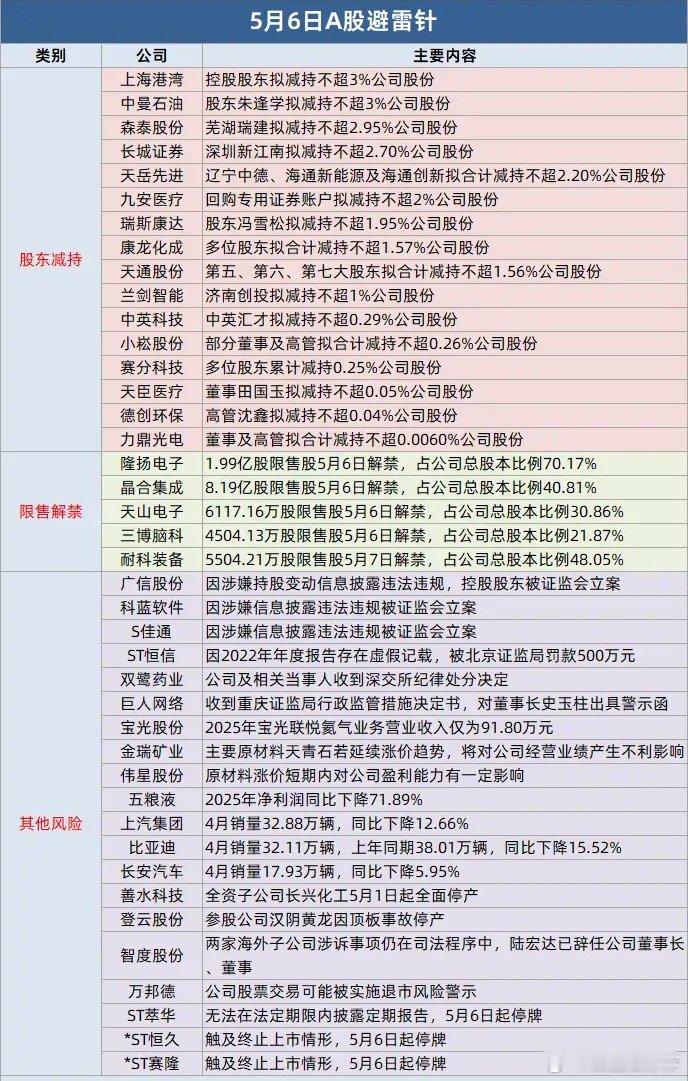 5月6日A股避雷针

| 类别 | 公司 | 主要内容 |
|---|---|---|
| 股东减持 | 上海港湾 | 控股股东拟减持不超3%公司股份 |
| | 中曼石油 | 股东朱逢学拟减持不超3%公司股份 |
| | 森泰股份 | 芜湖瑞建拟减持不超2.95%公司股份 |
| | 长城证券 | 深圳新江南拟减持不超2.70%公司股份 |
| | 天岳先进 | 辽宁中德、海通新能源及海通创新拟合计减持不超2.20%公司股份 |
| | 九安医疗 | 回购专用证券账户拟减持不超2%公司股份 |
| | 瑞斯康达 | 股东冯雪松拟减持不超1.95%公司股份 |
| | 康龙化成 | 多位股东拟合计减持不超1.57%公司股份 |
| | 天通股份 | 第五、第六、第七大股东拟合计减持不超1.56%公司股份 |
| | 兰剑智能 | 济南创投拟减持不超1%公司股份 |
| | 中英科技 | 中英汇才拟减持不超0.29%公司股份 |
| | 小崧股份 | 部分董事及高管拟合计减持不超0.26%公司股份 |
| | 赛分科技 | 多位股东累计减持0.25%公司股份 |
| | 天臣医疗 | 董事田国玉拟减持不超0.05%公司股份 |
| | 德创环保 | 高管沈鑫拟减持不超0.04%公司股份 |
| | 力鼎光电 | 董事及高管拟合计减持不超0.0060%公司股份 |
| 限售解禁 | 隆扬电子 | 1.99亿股限售股5月6日解禁，占公司总股本比例70.17% |
| | 晶合集成 | 8.19亿股限售股5月6日解禁，占公司总股本比例40.81% |
| | 天山电子 | 6117.16万股限售股5月6日解禁，占公司总股本比例30.86% |
| | 三博脑科 | 4504.13万股限售股5月6日解禁，占公司总股本比例21.87% |
| | 耐科装备 | 5504.21万股限售股5月7日解禁，占公司总股本比例48.05% |
| 其他风险 | 广信股份 | 因涉嫌持股变动信息披露违法违规，控股股东被证监会立案 |
| | 科蓝软件 | 因涉嫌信息披露违法违规被证监会立案 |
| | S佳通 | 因涉嫌信息披露违法违规被证监会立案 |
| | ST恒信 | 因2022年年度报告存在虚假记载，被北京证监局罚款500万元 |
| | 双鹭药业 | 公司及相关当事人收到深交所纪律处分决定 |
| | 巨人网络 | 收到重庆证监局行政监管措施决定书，对董事长史玉柱出具警示函 |
| | 宝光股份 | 2025年宝光联悦氦气业务营业收入仅为91.80万元 |
| | 金瑞矿业 | 主要原材料天青石若延续涨价趋势，将对公司经营业绩产生不利影响 |
| | 伟星股份 | 原材料涨价短期内对公司盈利能力有一定影响 |
| | 五粮液 | 2025年净利润同比下降71.89% |
| | 上汽集团 | 4月销量32.88万辆，同比下降12.66% |
| | 比亚迪 | 4月销量32.11万辆，上年同期38.01万辆，同比下降15.52% |
| | 长安汽车 | 4月销量17.93万辆，同比下降5.95% |
| | 善水科技 | 全资子公司长兴化工5月1日起全面停产 |
| | 登云股份 | 参股公司汉阴黄龙因顶板事故停产 |
| | 智度股份 | 两家海外子公司涉诉事项仍在司法程序中，陆宏达已辞任公司董事长、董事 |
| | 万邦德 | 公司股票交易可能被实施退市风险警示 |
| | ST萃华 | 无法在法定期限内披露定期报告，5月6日起停牌 |
| | *ST恒久 | 触及终止上市情形，5月6日起停牌 |
| | *ST赛隆 | 触及终止上市情形，5月6日起停牌 |